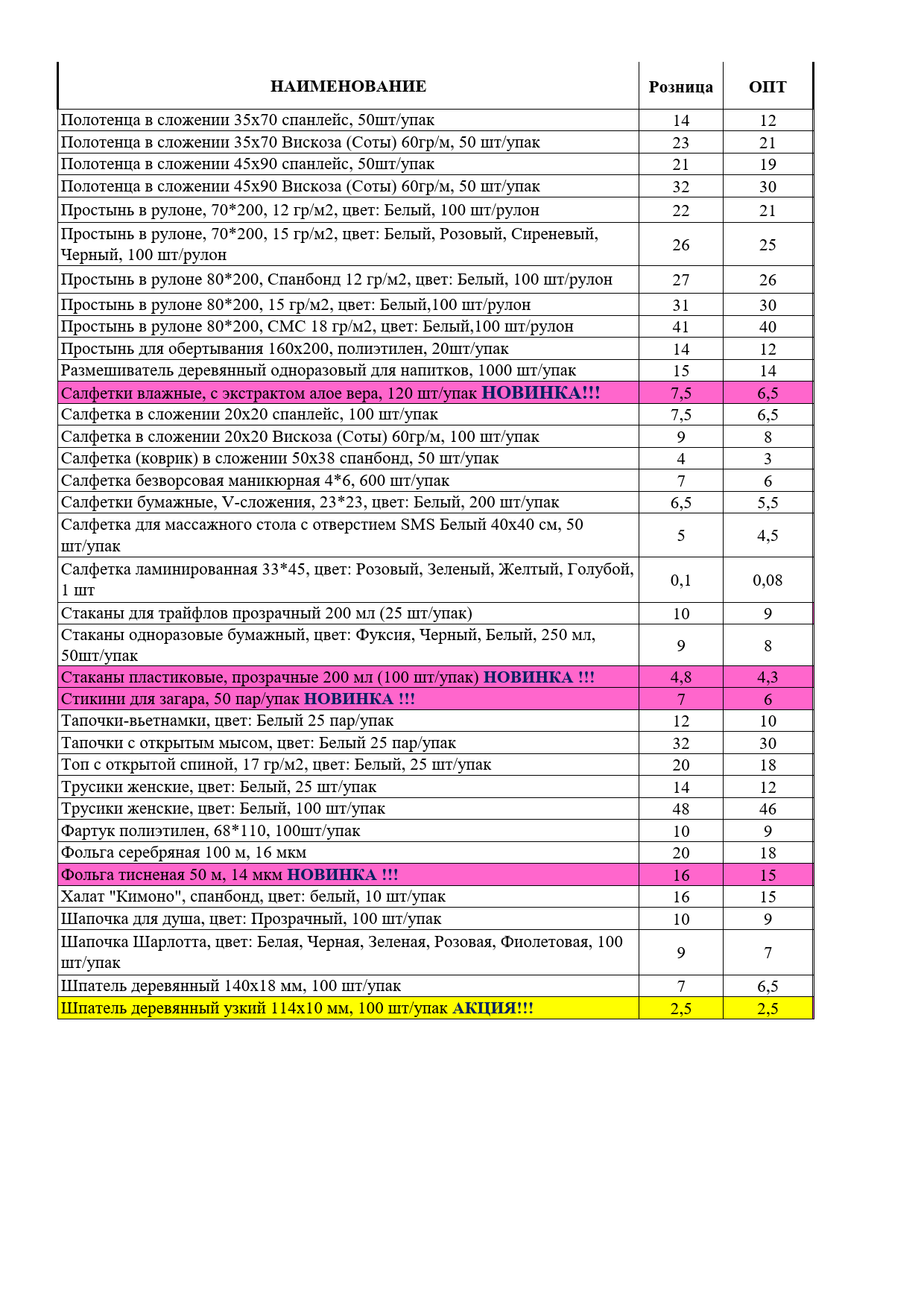 | НАИМЕНОВАНИЕ | Розница | ОПТ |
|---|---|---|
| Полотенца в сложении 35х70 спанлейс, 50шт/упак | 14 | 12 |
| Полотенца в сложении 35х70 Вискоза (Соты) 60гр/м, 50 шт/упак | 23 | 21 |
| Полотенца в сложении 45х90 спанлейс, 50шт/упак | 21 | 19 |
| Полотенца в сложении 45х90 Вискоза (Соты) 60гр/м, 50 шт/упак | 32 | 30 |
| Простынь в рулоне, 70*200, 12 гр/м2, цвет: Белый, 100 шт/рулон | 22 | 21 |
| Простынь в рулоне, 70*200, 15 гр/м2, цвет: Белый, Розовый, Сиреневый, Черный, 100 шт/рулон | 26 | 25 |
| Простынь в рулоне 80*200, Спанбонд 12 гр/м2, цвет: Белый, 100 шт/рулон | 27 | 26 |
| Простынь в рулоне 80*200, 15 гр/м2, цвет: Белый,100 шт/рулон | 31 | 30 |
| Простынь в рулоне 80*200, СМС 18 гр/м2, цвет: Белый,100 шт/рулон | 41 | 40 |
| Простынь для обертывания 160х200, полиэтилен, 20шт/упак | 14 | 12 |
| Размешиватель деревянный одноразовый для напитков, 1000 шт/упак | 15 | 14 |
| Салфетки влажные, с экстрактом алое вера, 120 шт/упак НОВИНКА!!! | 7,5 | 6,5 |
| Салфетка в сложении 20х20 спанлейс, 100 шт/упак | 7,5 | 6,5 |
| Салфетка в сложении 20х20 Вискоза (Соты) 60гр/м, 100 шт/упак | 9 | 8 |
| Салфетка (коврик) в сложении 50х38 спанбонд, 50 шт/упак | 4 | 3 |
| Салфетка безворсовая маникюрная 4*6, 600 шт/упак | 7 | 6 |
| Салфетки бумажные, V-сложения, 23*23, цвет: Белый, 200 шт/упак | 6,5 | 5,5 |
| Салфетка для массажного стола с отверстием SMS Белый 40х40 см, 50 шт/упак | 5 | 4,5 |
| Салфетка ламинированная 33*45, цвет: Розовый, Зеленый, Желтый, Голубой, 1 шт | 0,1 | 0,08 |
| Стаканы для трайфлов прозрачный 200 мл (25 шт/упак) | 10 | 9 |
| Стаканы одноразовые бумажный, цвет: Фуксия, Черный, Белый, 250 мл, 50шт/упак | 9 | 8 |
| Стаканы пластиковые, прозрачные 200 мл (100 шт/упак) НОВИНКА !!! | 4,8 | 4,3 |
| Стикини для загара, 50 пар/упак НОВИНКА !!! | 7 | 6 |
| Тапочки-вьетнамки, цвет: Белый 25 пар/упак | 12 | 10 |
| Тапочки с открытым мысом, цвет: Белый 25 пар/упак | 32 | 30 |
| Топ с открытой спиной, 17 гр/м2, цвет: Белый, 25 шт/упак | 20 | 18 |
| Трусики женские, цвет: Белый, 25 шт/упак | 14 | 12 |
| Трусики женские, цвет: Белый, 100 шт/упак | 48 | 46 |
| Фартук полиэтилен, 68*110, 100шт/упак | 10 | 9 |
| Фольга серебряная 100 м, 16 мкм | 20 | 18 |
| Фольга тисненая 50 м, 14 мкм НОВИНКА !!! | 16 | 15 |
| Халат "Кимоно", спанбонд, цвет: белый, 10 шт/упак | 16 | 15 |
| Шапочка для душа, цвет: Прозрачный, 100 шт/упак | 10 | 9 |
| Шапочка Шарлотта, цвет: Белая, Черная, Зеленая, Розовая, Фиолетовая, 100 шт/упак | 9 | 7 |
| Шпатель деревянный 140х18 мм, 100 шт/упак | 7 | 6,5 |
| Шпатель деревянный узкий 114х10 мм, 100 шт/упак АКЦИЯ!!! | 2,5 | 2,5 |